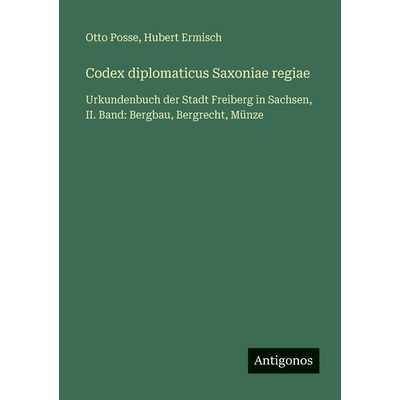 Otto Posse, Hubert Ermisch

Codex diplomaticus Saxoniae regiae

Urkundenbuch der Stadt Freiberg in Sachsen, II. Band: Bergbau, Bergrecht, Münze

Antigonos